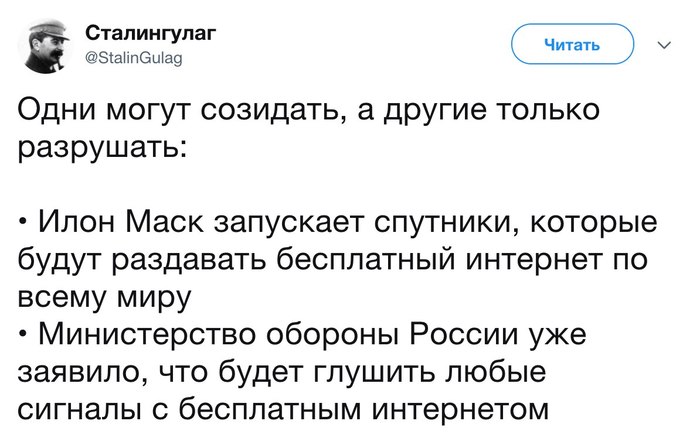 Сталингулаг
@StalinGulag

Читать

Одни могут созидать, а другие только разрушать:

• Илон Маск запускает спутники, которые будут раздавать бесплатный интернет по всему миру
• Министерство обороны России уже заявило, что будет глушить любые сигналы с бесплатным интернетом